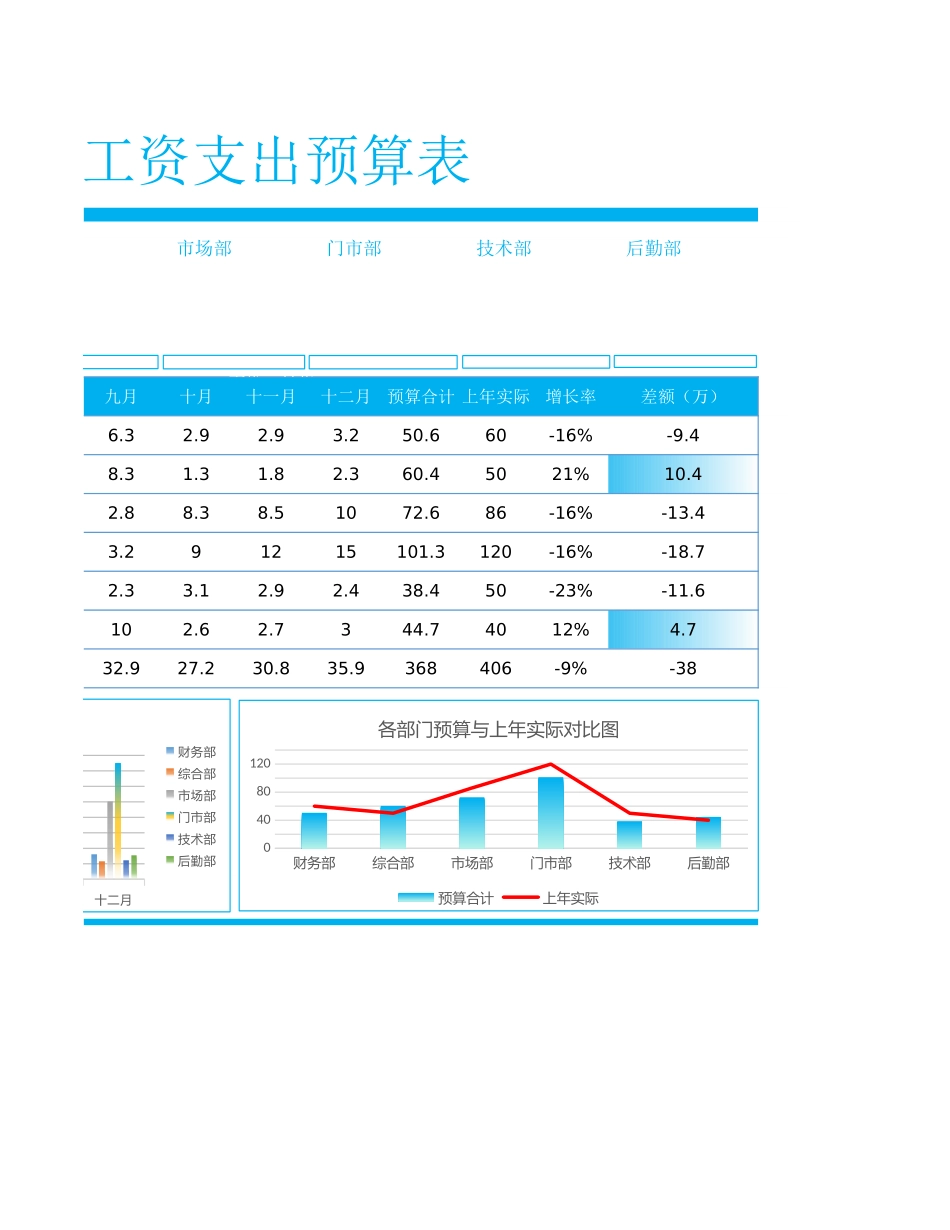 工资支出预算表

市场部 门市部 技术部 后勤部

| 九月 | 十月 | 十一月 | 十二月 | 预算合计 | 上年实际 | 增长率 | 差额（万） |
|---|---|---|---|---|---|---|---|
| 6.3 | 2.9 | 2.9 | 3.2 | 50.6 | 60 | -16% | -9.4 |
| 8.3 | 1.3 | 1.8 | 2.3 | 60.4 | 50 | 21% | 10.4 |
| 2.8 | 8.3 | 8.5 | 10 | 72.6 | 86 | -16% | -13.4 |
| 3.2 | 9 | 12 | 15 | 101.3 | 120 | -16% | -18.7 |
| 2.3 | 3.1 | 2.9 | 2.4 | 38.4 | 50 | -23% | -11.6 |
| 10 | 2.6 | 2.7 | 3 | 44.7 | 40 | 12% | 4.7 |
| 32.9 | 27.2 | 30.8 | 35.9 | 368 | 406 | -9% | -38 |

财务部
综合部
市场部
门市部
技术部
后勤部
十二月

各部门预算与上年实际对比图
120
80
40
0
财务部 综合部 市场部 门市部 技术部 后勤部
预算合计 上年实际